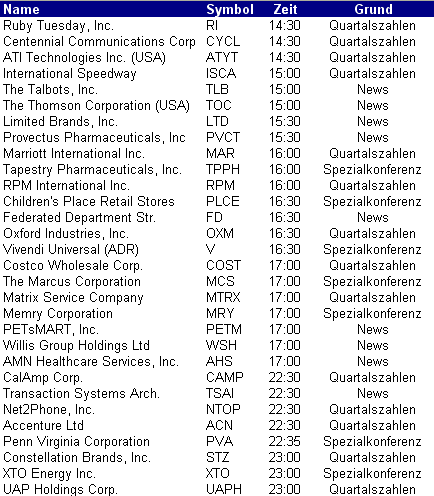 | Name | Symbol | Zeit | Grund |
|---|---|---|---|
| Ruby Tuesday, Inc. | RI | 14:30 | Quartalszahlen |
| Centennial Communications Corp | CYCL | 14:30 | Quartalszahlen |
| ATI Technologies Inc. (USA) | ATYT | 14:30 | Quartalszahlen |
| International Speedway | ISCA | 15:00 | Quartalszahlen |
| The Talbots, Inc. | TLB | 15:00 | News |
| The Thomson Corporation (USA) | TOC | 15:00 | News |
| Limited Brands, Inc. | LTD | 15:30 | News |
| Provectus Pharmaceuticals, Inc | PVCT | 15:30 | News |
| Marriott International Inc. | MAR | 16:00 | Quartalszahlen |
| Tapestry Pharmaceuticals, Inc. | TPPH | 16:00 | Spezialkonferenz |
| RPM International Inc. | RPM | 16:00 | Quartalszahlen |
| Children's Place Retail Stores | PLCE | 16:30 | Spezialkonferenz |
| Federated Department Str. | FD | 16:30 | News |
| Oxford Industries, Inc. | OXM | 16:30 | Quartalszahlen |
| Vivendi Universal (ADR) | V | 16:30 | Spezialkonferenz |
| Costco Wholesale Corp. | COST | 17:00 | Quartalszahlen |
| The Marcus Corporation | MCS | 17:00 | Spezialkonferenz |
| Matrix Service Company | MTRX | 17:00 | Quartalszahlen |
| Memry Corporation | MRY | 17:00 | Spezialkonferenz |
| PETsMART, Inc. | PETM | 17:00 | News |
| Willis Group Holdings Ltd | WSH | 17:00 | News |
| AMN Healthcare Services, Inc. | AHS | 17:00 | News |
| CalAmp Corp. | CAMP | 22:30 | Quartalszahlen |
| Transaction Systems Arch. | TSAI | 22:30 | News |
| Net2Phone, Inc. | NTOP | 22:30 | Quartalszahlen |
| Accenture Ltd | ACN | 22:30 | Quartalszahlen |
| Penn Virginia Corporation | PVA | 22:35 | Spezialkonferenz |
| Constellation Brands, Inc. | STZ | 23:00 | Quartalszahlen |
| XTO Energy Inc. | XTO | 23:00 | Spezialkonferenz |
| UAP Holdings Corp. | UAPH | 23:00 | Quartalszahlen |